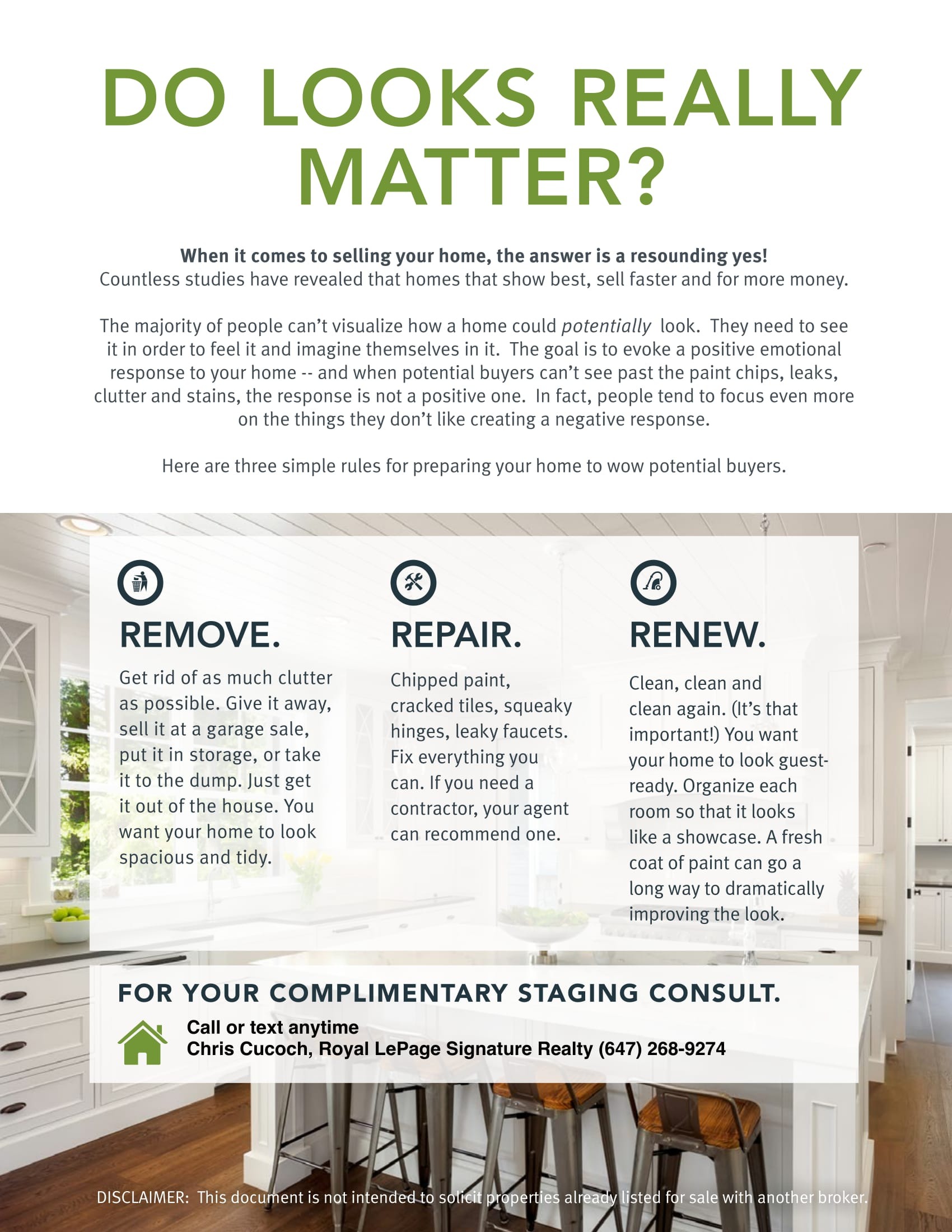 DO LOOKS REALLY MATTER?

When it comes to selling your home, the answer is a resounding yes!
Countless studies have revealed that homes that show best, sell faster and for more money.

The majority of people can't visualize how a home could potentially look. They need to see it in order to feel it and imagine themselves in it. The goal is to evoke a positive emotional response to your home -- and when potential buyers can't see past the paint chips, leaks, clutter and stains, the response is not a positive one. In fact, people tend to focus even more on the things they don't like creating a negative response.

Here are three simple rules for preparing your home to wow potential buyers.

REMOVE.

Get rid of as much clutter as possible. Give it away, sell it at a garage sale, put it in storage, or take it to the dump. Just get it out of the house. You want your home to look spacious and tidy.

REPAIR.

Chipped paint, cracked tiles, squeaky hinges, leaky faucets. Fix everything you can. If you need a contractor, your agent can recommend one.

RENEW.

Clean, clean and clean again. (It's that important!) You want your home to look guest-ready. Organize each room so that it looks like a showcase. A fresh coat of paint can go a long way to dramatically improving the look.

FOR YOUR COMPLIMENTARY STAGING CONSULT.

Call or text anytime
Chris Cucoch, Royal LePage Signature Realty (647) 268-9274

DISCLAIMER: This document is not intended to solicit properties already listed for sale with another broker.